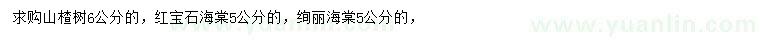 求购山楂树6公分的，红宝石海棠5公分的，绚丽海棠5公分的，

www.yuanlin.com